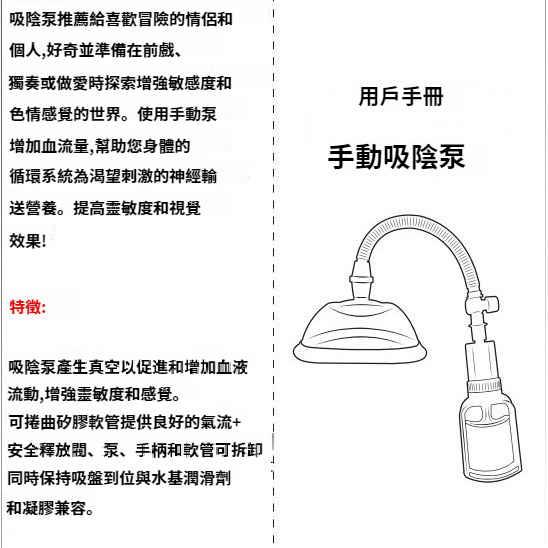 吸陰泵推薦給喜歡冒險的情侶和個人,好奇並準備在前戲、獨奏或做愛時探索增強敏感度和色情感覺的世界。使用手動泵增加血流量,幫助您身體的循環系統為渴望刺激的神經輸送營養。提高靈敏度和視覺效果!

特徵:

吸陰泵產生真空以促進和增加血液流動,增強靈敏度和感覺。
可捲曲矽膠軟管提供良好的氣流+安全釋放閥、泵、手柄和軟管可拆卸同時保持吸盤到位與水基潤滑劑和凝膠兼容。

用戶手冊

手動吸陰泵